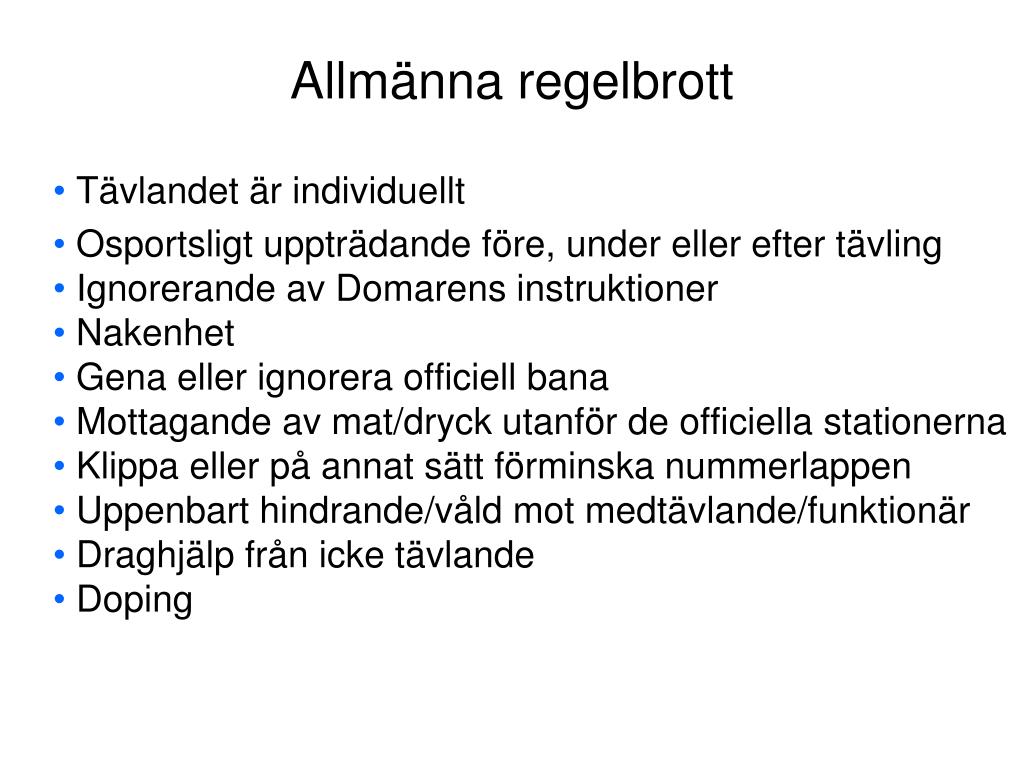 Allmänna regelbrott

• Tävlandet är individuellt
• Osportsligt uppträdande före, under eller efter tävling
• Ignorerande av Domarens instruktioner
• Nakenhet
• Gena eller ignorera officiell bana
• Mottagande av mat/dryck utanför de officiella stationerna
• Klippa eller på annat sätt förminska nummerlappen
• Uppenbart hindrande/våld mot medtävlande/funktionär
• Draghjälp från icke tävlande
• Doping